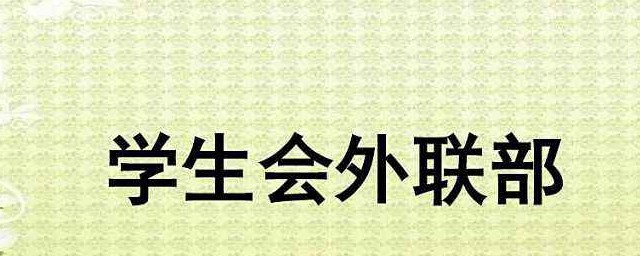 学生会外联部